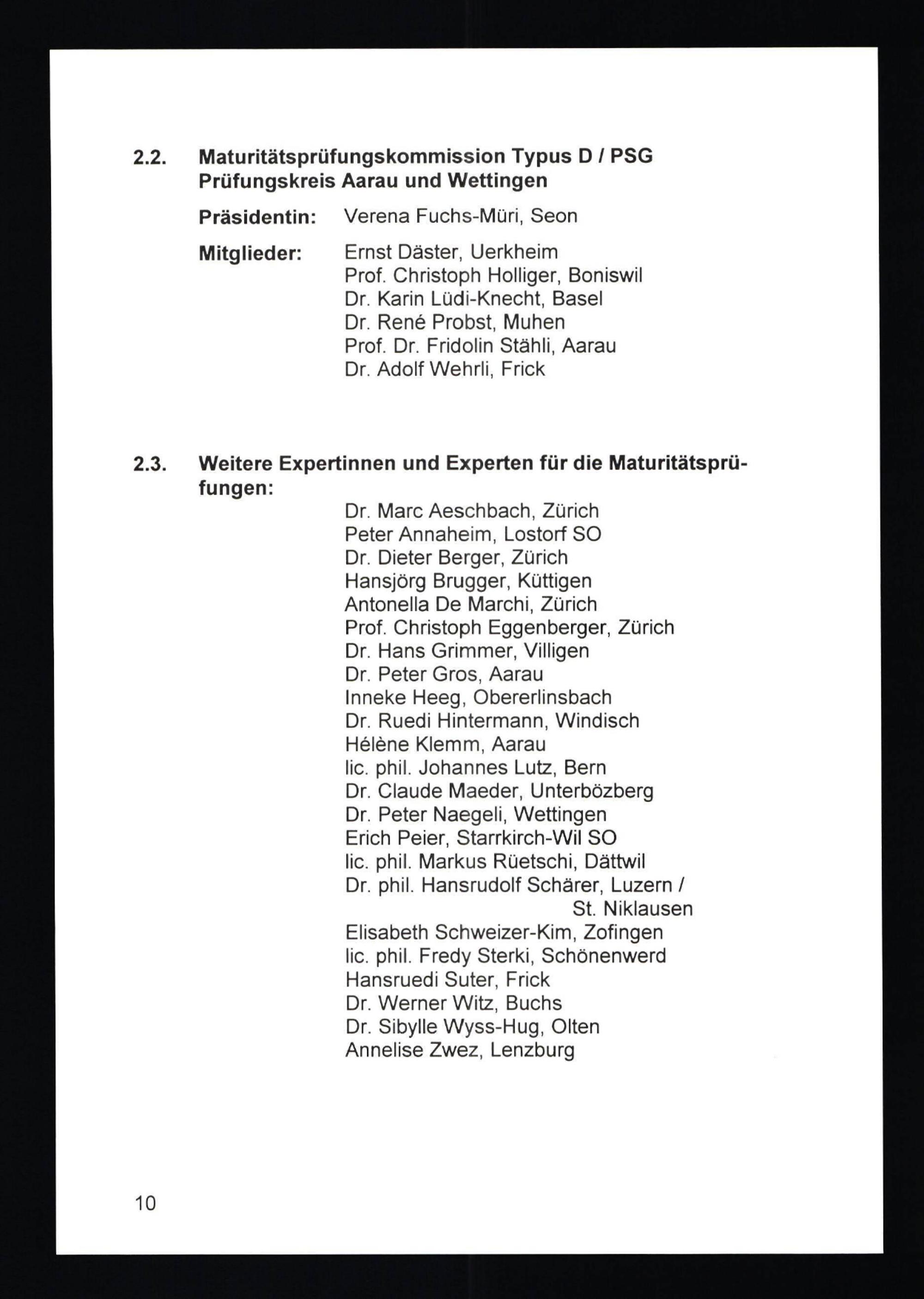 2.2. Maturitätsprüfungskommission Typus D / PSG
Prüfungskreis Aarau und Wettingen

Präsidentin: Verena Fuchs-Müri, Seon

Mitglieder: Ernst Däster, Uerkheim
Prof. Christoph Holliger, Boniswil
Dr. Karin Lüdi-Knecht, Basel
Dr. René Probst, Muhen
Prof. Dr. Fridolin Stähli, Aarau
Dr. Adolf Wehrli, Frick

2.3. Weitere Expertinnen und Experten für die Maturitätsprüfungen:

Dr. Marc Aeschbach, Zürich
Peter Annaheim, Lostorf SO
Dr. Dieter Berger, Zürich
Hansjörg Brugger, Küttigen
Antonella De Marchi, Zürich
Prof. Christoph Eggenberger, Zürich
Dr. Hans Grimmer, Villigen
Dr. Peter Gros, Aarau
Inneke Heeg, Obererlinsbach
Dr. Ruedi Hintermann, Windisch
Hélène Klemm, Aarau
lic. phil. Johannes Lutz, Bern
Dr. Claude Maeder, Unterbözberg
Dr. Peter Naegeli, Wettingen
Erich Peier, Starrkirch-Wil SO
lic. phil. Markus Rüetschi, Dättwil
Dr. phil. Hansrudolf Schärer, Luzern / St. Niklausen
Elisabeth Schweizer-Kim, Zofingen
lic. phil. Fredy Sterki, Schönenwerd
Hansruedi Suter, Frick
Dr. Werner Witz, Buchs
Dr. Sibylle Wyss-Hug, Olten
Annelise Zwez, Lenzburg

10